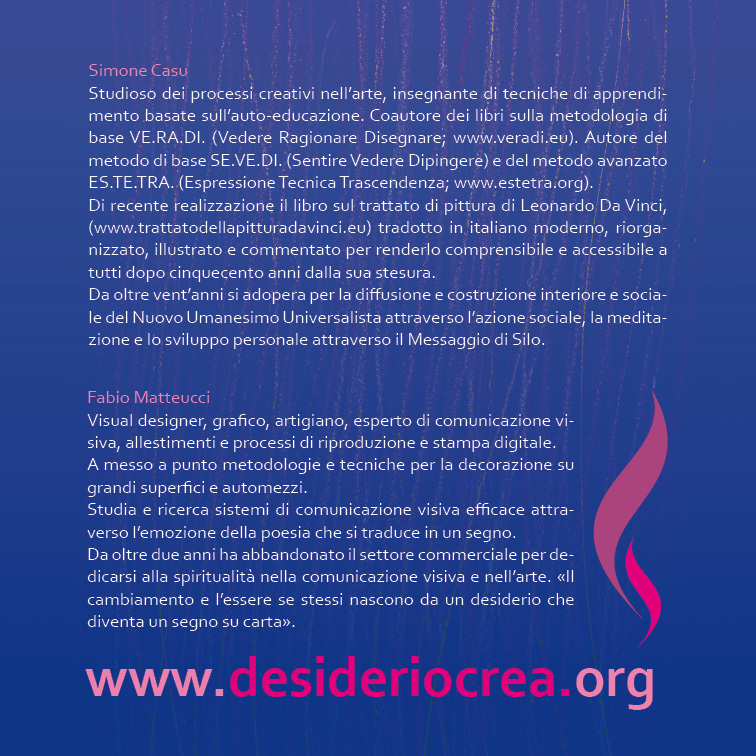 Simone Casu
Studioso dei processi creativi nell'arte, insegnante di tecniche di apprendimento basate sull'auto-educazione. Coautore dei libri sulla metodologia di base VE.RA.DI. (Vedere Ragionare Disegnare; www.veradi.eu). Autore del metodo di base SE.VE.DI. (Sentire Vedere Dipingere) e del metodo avanzato ES.TE.TRA. (Espressione Tecnica Trascendenza; www.estetra.org).
Di recente realizzazione il libro sul trattato di pittura di Leonardo Da Vinci, (www.trattatodellapitturadavinci.eu) tradotto in italiano moderno, riorganizzato, illustrato e commentato per renderlo comprensibile e accessibile a tutti dopo cinquecento anni dalla sua stesura.
Da oltre vent'anni si adopera per la diffusione e costruzione interiore e sociale del Nuovo Umanesimo Universalista attraverso l'azione sociale, la meditazione e lo sviluppo personale attraverso il Messaggio di Silo.

Fabio Matteucci
Visual designer, grafico, artigiano, esperto di comunicazione visiva, allestimenti e processi di riproduzione e stampa digitale.
A messo a punto metodologie e tecniche per la decorazione su grandi superfici e automezzi.
Studia e ricerca sistemi di comunicazione visiva efficace attraverso l'emozione della poesia che si traduce in un segno.
Da oltre due anni ha abbandonato il settore commerciale per dedicarsi alla spiritualità nella comunicazione visiva e nell'arte. «Il cambiamento e l'essere se stessi nascono da un desiderio che diventa un segno su carta».

www.desideriocrea.org